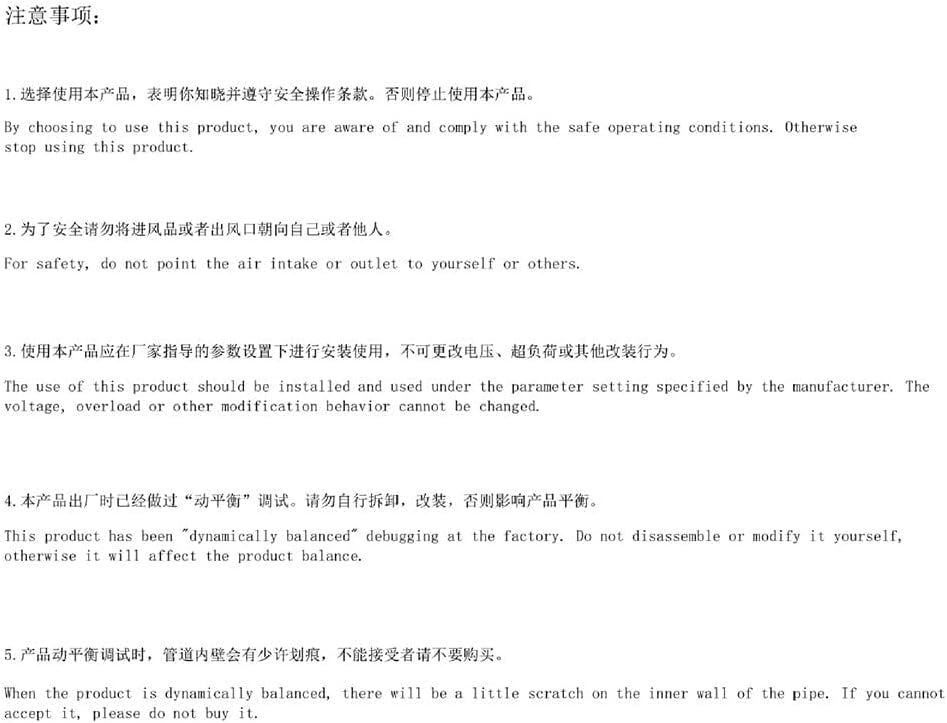 注意事项：

1.选择使用本产品，表明你知晓并遵守安全操作条款。否则停止使用本产品。

By choosing to use this product, you are aware of and comply with the safe operating conditions. Otherwise stop using this product.

2.为了安全请勿将进风品或者出风口朝向自己或者他人。

For safety, do not point the air intake or outlet to yourself or others.

3.使用本产品应在厂家指导的参数设置下进行安装使用，不可更改电压、超负荷或其他改装行为。

The use of this product should be installed and used under the parameter setting specified by the manufacturer. The voltage, overload or other modification behavior cannot be changed.

4.本产品出厂时已经做过“动平衡”调试。请勿自行拆卸，改装，否则影响产品平衡。

This product has been "dynamically balanced" debugging at the factory. Do not disassemble or modify it yourself, otherwise it will affect the product balance.

5.产品动平衡调试时，管道内壁会有少许划痕，不能接受者请不要购买。

When the product is dynamically balanced, there will be a little scratch on the inner wall of the pipe. If you cannot accept it, please do not buy it.